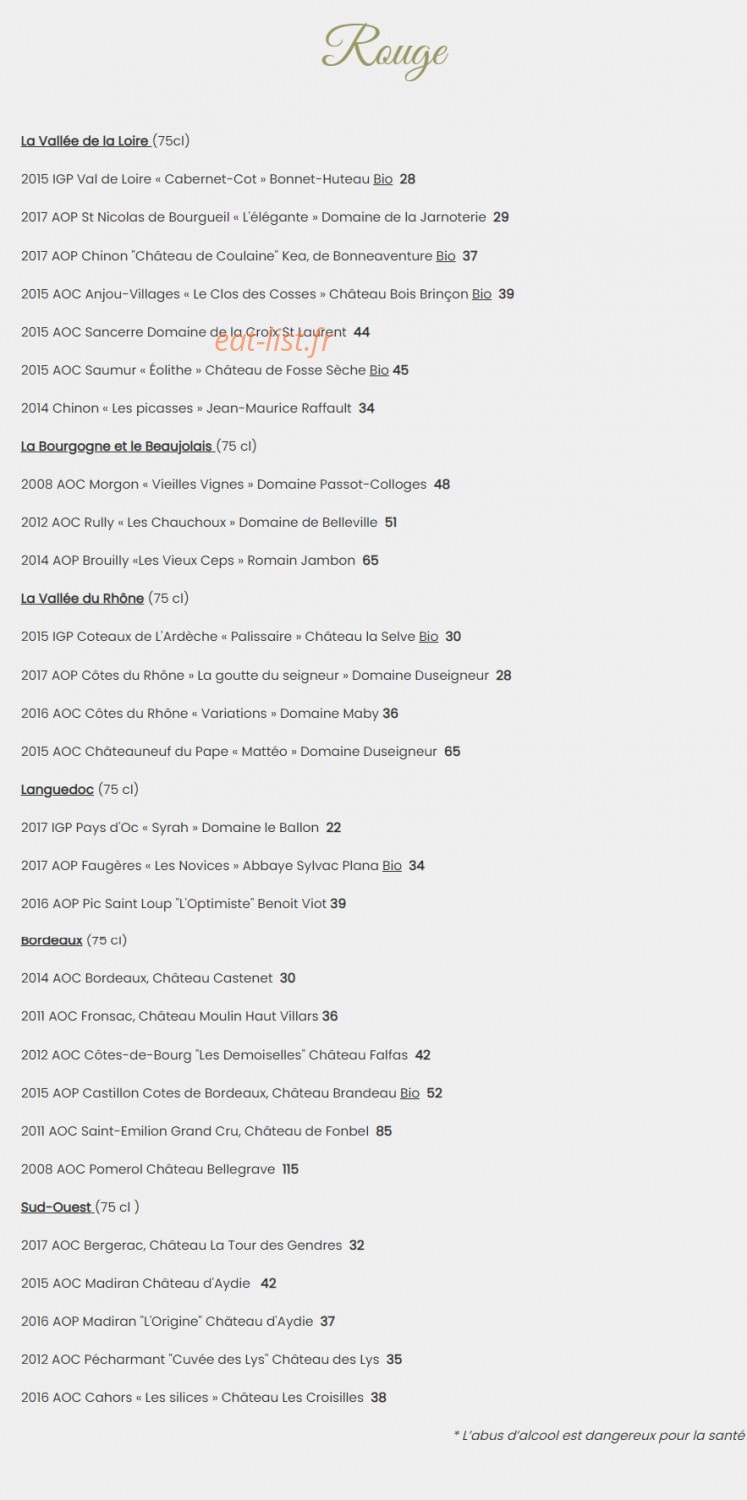 Rouge

La Vallée de la Loire (75cl)

2015 IGP Val de Loire « Cabernet-Cot » Bonnet-Huteau Bio 28

2017 AOP St Nicolas de Bourgueil « L'élégante » Domaine de la Jarnoterie 29

2017 AOP Chinon "Château de Coulaine" Kea, de Bonneaventure Bio 37

2015 AOC Anjou-Villages « Le Clos des Cosses » Château Bois Brinçon Bio 39

2015 AOC Sancerre Domaine de la Croix St Laurent 44

eat-list.fr

2015 AOC Saumur « Éolithe » Château de Fosse Sèche Bio 45

2014 Chinon « Les picasses » Jean-Maurice Raffault 34

La Bourgogne et le Beaujolais (75 cl)

2008 AOC Morgon « Vieilles Vignes » Domaine Passot-Colloges 48

2012 AOC Rully « Les Chauchoux » Domaine de Belleville 51

2014 AOP Brouilly «Les Vieux Ceps » Romain Jambon 65

La Vallée du Rhône (75 cl)

2015 IGP Coteaux de L'Ardèche « Palissaire » Château la Selve Bio 30

2017 AOP Côtes du Rhône » La goutte du seigneur » Domaine Duseigneur 28

2016 AOC Côtes du Rhône « Variations » Domaine Maby 36

2015 AOC Châteauneuf du Pape « Mattéo » Domaine Duseigneur 65

Languedoc (75 cl)

2017 IGP Pays d'Oc « Syrah » Domaine le Ballon 22

2017 AOP Faugères « Les Novices » Abbaye Sylvac Plana Bio 34

2016 AOP Pic Saint Loup "L'Optimiste" Benoit Viot 39

Bordeaux (75 cl)

2014 AOC Bordeaux, Château Castenet 30

2011 AOC Fronsac, Château Moulin Haut Villars 36

2012 AOC Côtes-de-Bourg "Les Demoiselles" Château Falfas 42

2015 AOP Castillon Cotes de Bordeaux, Château Brandeau Bio 52

2011 AOC Saint-Emilion Grand Cru, Château de Fonbel 85

2008 AOC Pomerol Château Bellegrave 115

Sud-Ouest (75 cl )

2017 AOC Bergerac, Château La Tour des Gendres 32

2015 AOC Madiran Château d'Aydie 42

2016 AOP Madiran "L'Origine" Château d'Aydie 37

2012 AOC Pécharmant "Cuvée des Lys" Château des Lys 35

2016 AOC Cahors « Les silices » Château Les Croisilles 38

* L'abus d'alcool est dangereux pour la santé